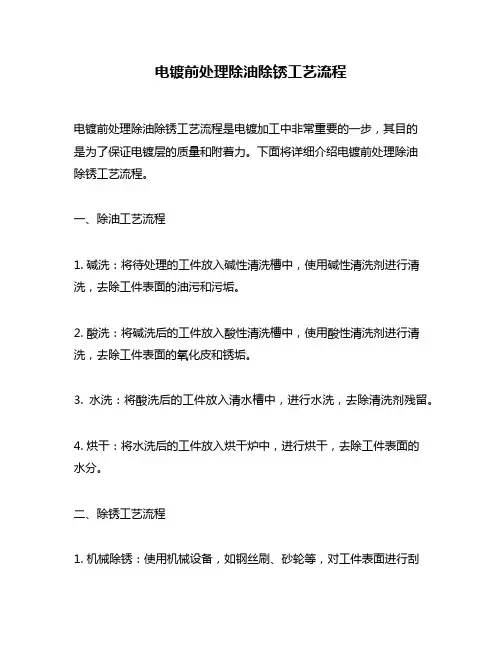 电镀前处理除油除锈工艺流程

电镀前处理除油除锈工艺流程是电镀加工中非常重要的一步，其目的是为了保证电镀层的质量和附着力。下面将详细介绍电镀前处理除油除锈工艺流程。

一、除油工艺流程

1. 碱洗：将待处理的工件放入碱性清洗槽中，使用碱性清洗剂进行清洗，去除工件表面的油污和污垢。

2. 酸洗：将碱洗后的工件放入酸性清洗槽中，使用酸性清洗剂进行清洗，去除工件表面的氧化皮和锈垢。

3. 水洗：将酸洗后的工件放入清水槽中，进行水洗，去除清洗剂残留。

4. 烘干：将水洗后的工件放入烘干炉中，进行烘干，去除工件表面的水分。

二、除锈工艺流程

1. 机械除锈：使用机械设备，如钢丝刷、砂轮等，对工件表面进行刮